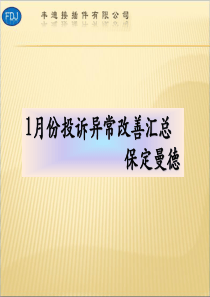 FDJ

丰迪接插件有限公司

1月份投诉异常改善汇总

保定曼德